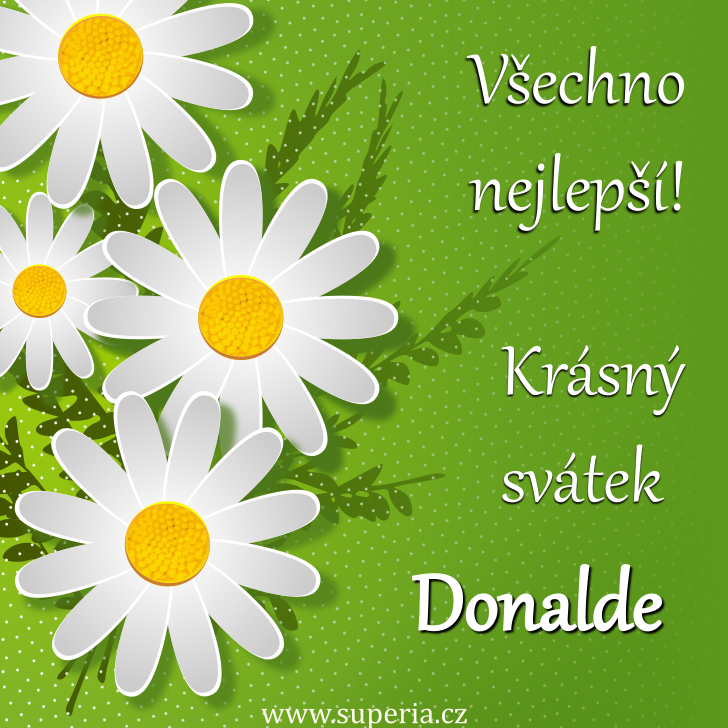 Všechno nejlepší!

Krásný svátek

Donalde

www.superia.cz